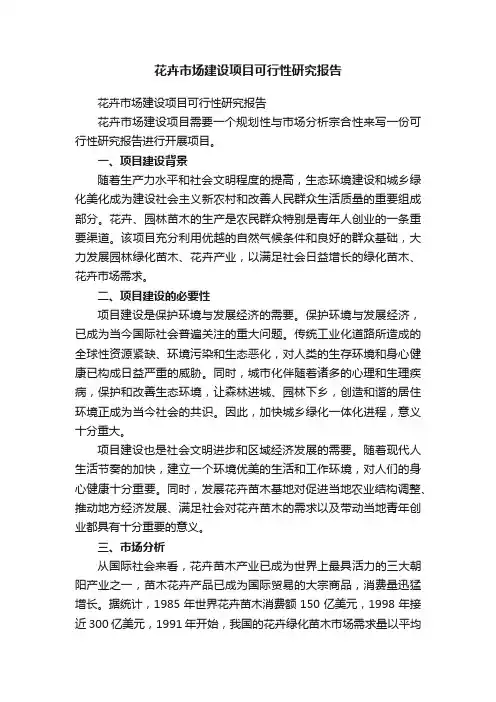 花卉市场建设项目可行性研究报告

花卉市场建设项目可行性研究报告

花卉市场建设项目需要一个规划性与市场分析宗合性来写一份可行性研究报告进行开展项目。

一、项目建设背景

随着生产力水平和社会文明程度的提高，生态环境建设和城乡绿化美化成为建设社会主义新农村和改善人民群众生活质量的重要组成部分。花卉、园林苗木的生产是农民群众特别是青年人创业的一条重要渠道。该项目充分利用优越的自然气候条件和良好的群众基础，大力发展园林绿化苗木、花卉产业，以满足社会日益增长的绿化苗木、花卉市场需求。

二、项目建设的必要性

项目建设是保护环境与发展经济的需要。保护环境与发展经济，已成为当今国际社会普遍关注的重大问题。传统工业化道路所造成的全球性资源紧缺、环境污染和生态恶化，对人类的生存环境和身心健康已构成日益严重的威胁。同时，城市化伴随着诸多的心理和生理疾病，保护和改善生态环境，让森林进城、园林下乡，创造和谐的居住环境正成为当今社会的共识。因此，加快城乡绿化一体化进程，意义十分重大。

项目建设也是社会文明进步和区域经济发展的需要。随着现代人生活节奏的加快，建立一个环境优美的生活和工作环境，对人们的身心健康十分重要。同时，发展花卉苗木基地对促进当地农业结构调整、推动地方经济发展、满足社会对花卉苗木的需求以及带动当地青年创业都具有十分重要的意义。

三、市场分析

从国际社会来看，花卉苗木产业已成为世界上最具活力的三大朝阳产业之一，苗木花卉产品已成为国际贸易的大宗商品，消费量迅猛增长。据统计，1985 年世界花卉苗木消费额 150 亿美元，1998 年接近 300 亿美元，1991 年开始，我国的花卉绿化苗木市场需求量以平均